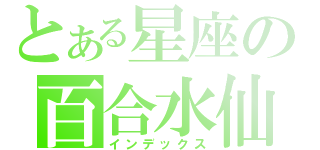 とある星座の
百合水仙
インデックス